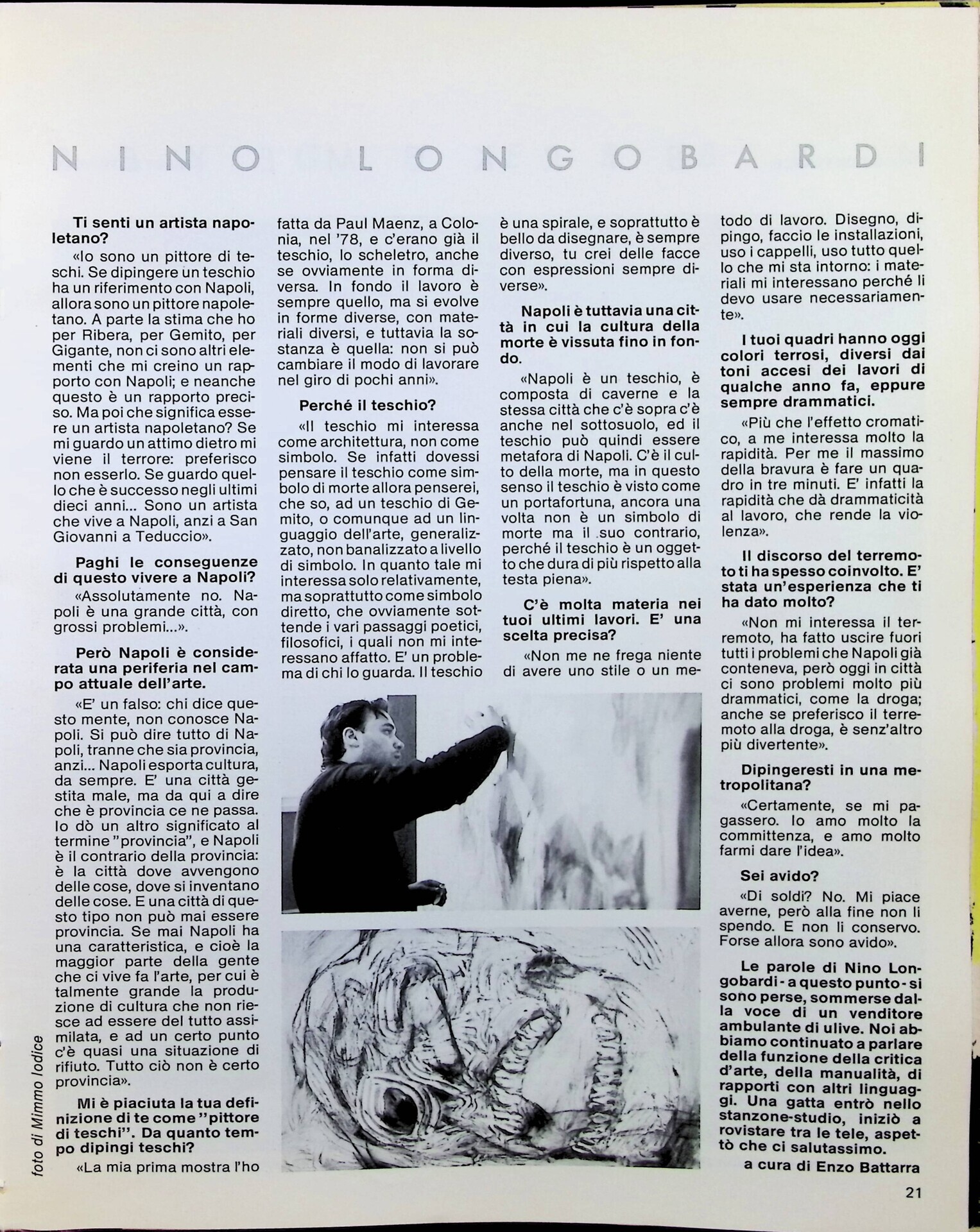 NINO LONGOBARDI

Ti senti un artista napoletano?

«Io sono un pittore di teschi. Se dipingere un teschio ha un riferimento con Napoli, allora sono un pittore napoletano. A parte la stima che ho per Ribera, per Gemito, per Gigante, non ci sono altri elementi che mi creino un rapporto con Napoli; e neanche questo è un rapporto preciso. Ma poi che significa essere un artista napoletano? Se mi guardo un attimo dietro mi viene il terrore: preferisco non esserlo. Se guardo quello che è successo negli ultimi dieci anni... Sono un artista che vive a Napoli, anzi a San Giovanni a Teduccio».

Paghi le conseguenze di questo vivere a Napoli?

«Assolutamente no. Napoli è una grande città, con grossi problemi...».

Però Napoli è considerata una periferia nel campo attuale dell'arte.

«E' un falso: chi dice questo mente, non conosce Napoli. Si può dire tutto di Napoli, tranne che sia provincia, anzi... Napoli esporta cultura, da sempre. E' una città gestita male, ma da qui a dire che è provincia ce ne passa. Io dò un altro significato al termine "provincia", e Napoli è il contrario della provincia: è la città dove avvengono delle cose, dove si inventano delle cose. E una città di questo tipo non può mai essere provincia. Se mai Napoli ha una caratteristica, e cioè la maggior parte della gente che ci vive fa l'arte, per cui è talmente grande la produzione di cultura che non riesce ad essere del tutto assimilata, e ad un certo punto c'è quasi una situazione di rifiuto. Tutto ciò non è certo provincia».

Mi è piaciuta la tua definizione di te come "pittore di teschi". Da quanto tempo dipingi teschi?

«La mia prima mostra l'ho fatta da Paul Maenz, a Colonia, nel '78, e c'erano già il teschio, lo scheletro, anche se ovviamente in forma diversa. In fondo il lavoro è sempre quello, ma si evolve in forme diverse, con materiali diversi, e tuttavia la sostanza è quella: non si può cambiare il modo di lavorare nel giro di pochi anni».

Perché il teschio?

«Il teschio mi interessa come architettura, non come simbolo. Se infatti dovessi pensare il teschio come simbolo di morte allora penserei, che so, ad un teschio di Gemito, o comunque ad un linguaggio dell'arte, generalizzato, non banalizzato a livello di simbolo. In quanto tale mi interessa solo relativamente, ma soprattutto come simbolo diretto, che ovviamente sottende i vari passaggi poetici, filosofici, i quali non mi interessano affatto. E' un problema di chi lo guarda. Il teschio è una spirale, e soprattutto è bello da disegnare, è sempre diverso, tu crei delle facce con espressioni sempre diverse».

Napoli è tuttavia una città in cui la cultura della morte è vissuta fino in fondo.

«Napoli è un teschio, è composta di caverne e la stessa città che c'è sopra c'è anche nel sottosuolo, ed il teschio può quindi essere metafora di Napoli. C'è il culto della morte, ma in questo senso il teschio è visto come un portafortuna, ancora una volta non è un simbolo di morte ma il suo contrario, perché il teschio è un oggetto che dura di più rispetto alla testa piena».

C'è molta materia nei tuoi ultimi lavori. E' una scelta precisa?

«Non me ne frega niente di avere uno stile o un metodo di lavoro. Disegno, dipingo, faccio le installazioni, uso i cappelli, uso tutto quello che mi sta intorno: i materiali mi interessano perché li devo usare necessariamente».

I tuoi quadri hanno oggi colori terrosi, diversi dai toni accesi dei lavori di qualche anno fa, eppure sempre drammatici.

«Più che l'effetto cromatico, a me interessa molto la rapidità. Per me il massimo della bravura è fare un quadro in tre minuti. E' infatti la rapidità che dà drammaticità al lavoro, che rende la violenza».

Il discorso del terremoto ti ha spesso coinvolto. E' stata un'esperienza che ti ha dato molto?

«Non mi interessa il terremoto, ha fatto uscire fuori tutti i problemi che Napoli già conteneva, però oggi in città ci sono problemi molto più drammatici, come la droga; anche se preferisco il terremoto alla droga, è senz'altro più divertente».

Dipingeresti in una metropolitana?

«Certamente, se mi pagassero. Io amo molto la committenza, e amo molto farmi dare l'idea».

Sei avido?

«Di soldi? No. Mi piace averne, però alla fine non li spendo. E non li conservo. Forse allora sono avido».

Le parole di Nino Longobardi - a questo punto - si sono perse, sommerse dalla voce di un venditore ambulante di ulive. Noi abbiamo continuato a parlare della funzione della critica d'arte, della manualità, di rapporti con altri linguaggi. Una gatta entrò nello stanzone-studio, iniziò a rovistare tra le tele, aspettò che ci salutassimo.

a cura di Enzo Battarra

foto di Mimmo Iodice

21